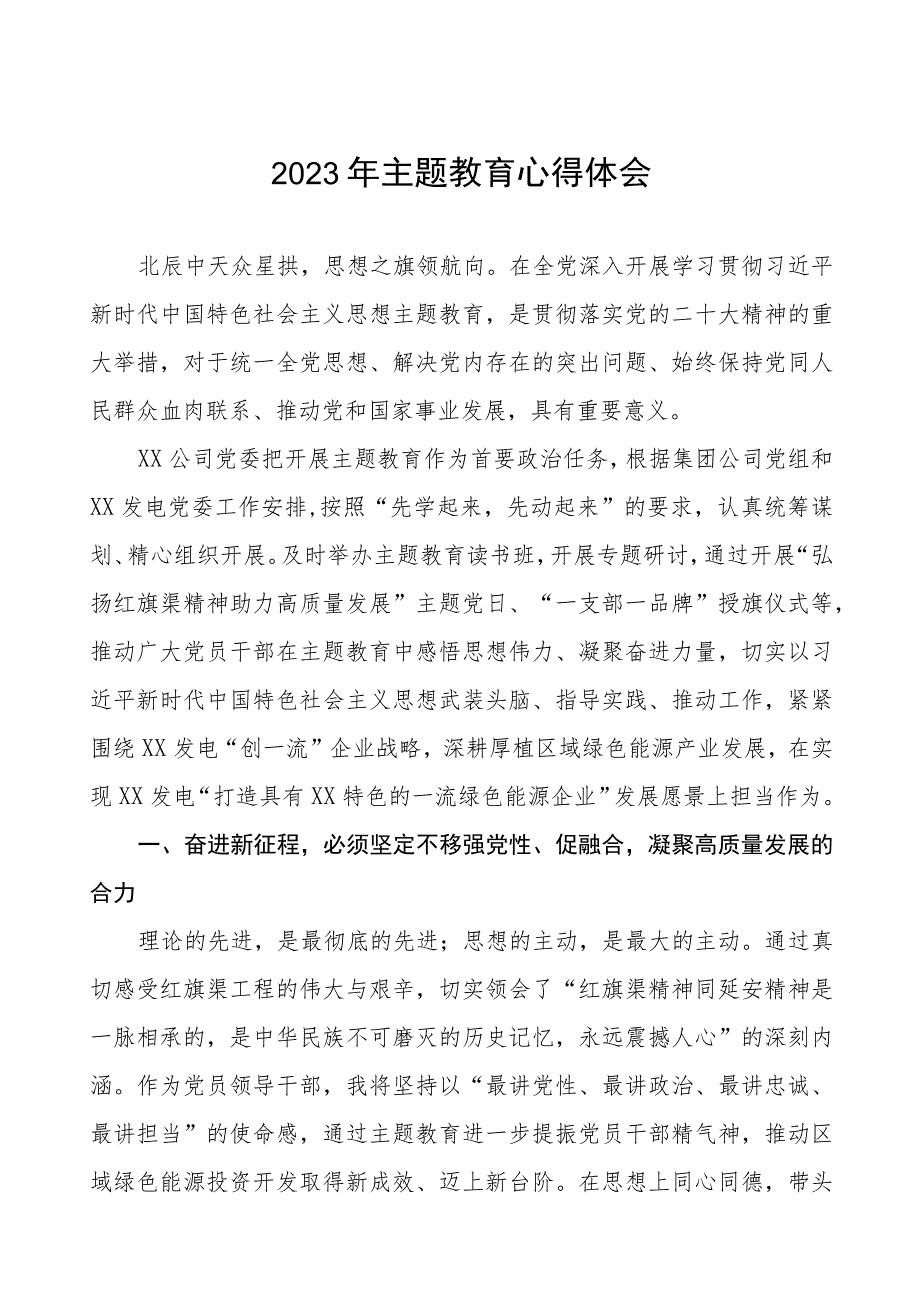 2023年主题教育心得体会

北辰中天众星拱，思想之旗领航向。在全党深入开展学习贯彻习近平新时代中国特色社会主义思想主题教育，是贯彻落实党的二十大精神的重大举措，对于统一全党思想、解决党内存在的突出问题、始终保持党同人民群众血肉联系、推动党和国家事业发展，具有重要意义。

XX公司党委把开展主题教育作为首要政治任务，根据集团公司党组和XX发电党委工作安排，按照“先学起来，先动起来”的要求，认真统筹谋划、精心组织开展。及时举办主题教育读书班，开展专题研讨，通过开展“弘扬红旗渠精神助力高质量发展”主题党日、“一支部一品牌”授旗仪式等，推动广大党员干部在主题教育中感悟思想伟力、凝聚奋进力量，切实以习近平新时代中国特色社会主义思想武装头脑、指导实践、推动工作，紧紧围绕XX发电“创一流”企业战略，深耕厚植区域绿色能源产业发展，在实现XX发电“打造具有XX特色的一流绿色能源企业”发展愿景上担当作为。

一、奋进新征程，必须坚定不移强党性、促融合，凝聚高质量发展的合力

理论的先进，是最彻底的先进；思想的主动，是最大的主动。通过真切感受红旗渠工程的伟大与艰辛，切实领会了“红旗渠精神同延安精神是一脉相承的，是中华民族不可磨灭的历史记忆，永远震撼人心”的深刻内涵。作为党员领导干部，我将坚持以“最讲党性、最讲政治、最讲忠诚、最讲担当”的使命感，通过主题教育进一步提振党员干部精气神，推动区域绿色能源投资开发取得新成效、迈上新台阶。在思想上同心同德，带头